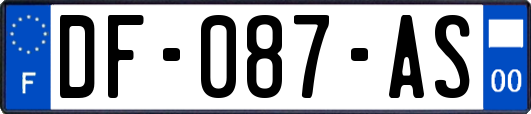 F
DF-087-AS
00